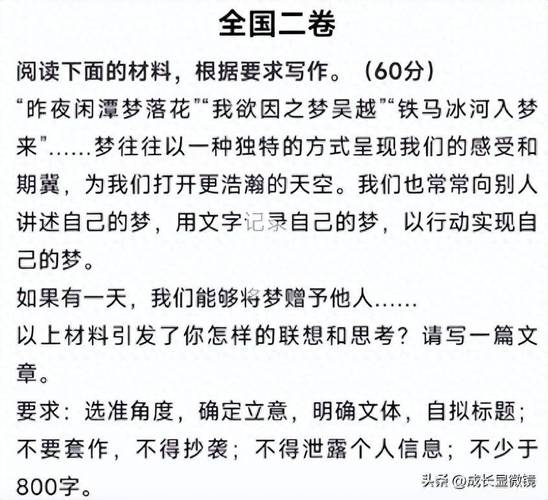 全国二卷

阅读下面的材料，根据要求写作。（60分）

“昨夜闲潭梦落花”“我欲因之梦吴越”“铁马冰河入梦来”……梦往往以一种独特的方式呈现我们的感受和期冀，为我们打开更浩瀚的天空。我们也常常向别人讲述自己的梦，用文字记录自己的梦，以行动实现自己的梦。

如果有一天，我们能够将梦赠予他人……

以上材料引发了你怎样的联想和思考？请写一篇文章。

要求：选准角度，确定立意，明确文体，自拟标题；不要套作，不得抄袭；不得泄露个人信息；不少于800字。

头条 @成长显微镜